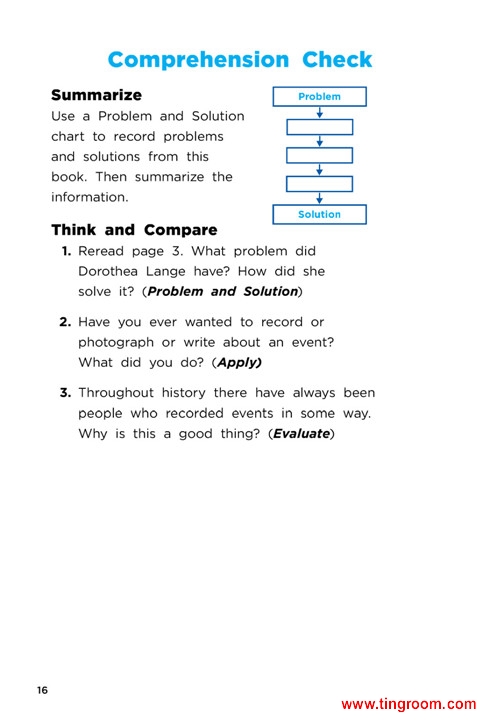 Comprehension Check

Summarize

Use a Problem and Solution chart to record problems and solutions from this book. Then summarize the information.

Problem

Solution

Think and Compare

1. Reread page 3. What problem did Dorothea Lange have? How did she solve it? (Problem and Solution)

2. Have you ever wanted to record or photograph or write about an event? What did you do? (Apply)

3. Throughout history there have always been people who recorded events in some way. Why is this a good thing? (Evaluate)

16

www.tingroom.com